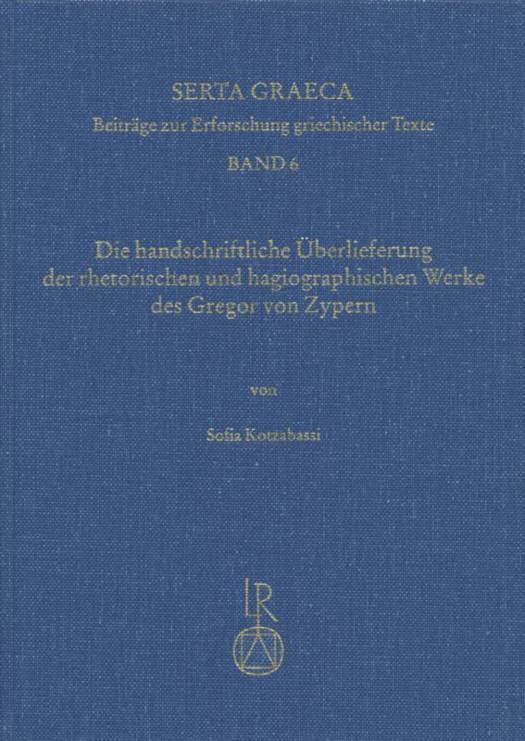 SERTA GRAECA
Beiträge zur Erforschung griechischer Texte
BAND 6

Die handschriftliche Überlieferung der rhetorischen und hagiographischen Werke des Gregor von Zypern

von

Sofia Kotzabassi

LR